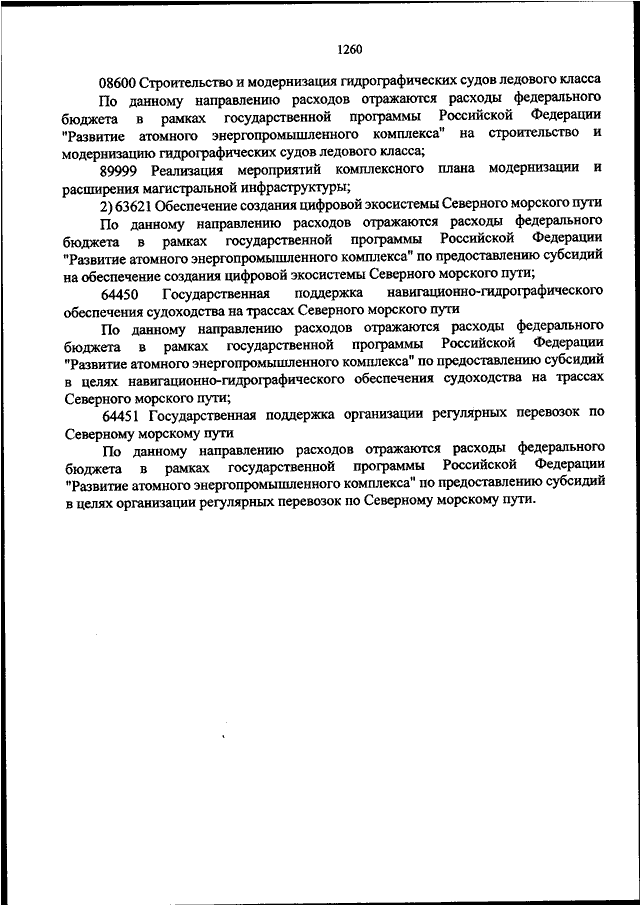 1260

08600 Строительство и модернизация гидрографических судов ледового класса

По данному направлению расходов отражаются расходы федерального бюджета в рамках государственной программы Российской Федерации "Развитие атомного энергопромышленного комплекса" на строительство и модернизацию гидрографических судов ледового класса;

89999 Реализация мероприятий комплексного плана модернизации и расширения магистральной инфраструктуры;

2) 63621 Обеспечение создания цифровой экосистемы Северного морского пути

По данному направлению расходов отражаются расходы федерального бюджета в рамках государственной программы Российской Федерации "Развитие атомного энергопромышленного комплекса" по предоставлению субсидий на обеспечение создания цифровой экосистемы Северного морского пути;

64450 Государственная поддержка навигационно-гидрографического обеспечения судоходства на трассах Северного морского пути

По данному направлению расходов отражаются расходы федерального бюджета в рамках государственной программы Российской Федерации "Развитие атомного энергопромышленного комплекса" по предоставлению субсидий в целях навигационно-гидрографического обеспечения судоходства на трассах Северного морского пути;

64451 Государственная поддержка организации регулярных перевозок по Северному морскому пути

По данному направлению расходов отражаются расходы федерального бюджета в рамках государственной программы Российской Федерации "Развитие атомного энергопромышленного комплекса" по предоставлению субсидий в целях организации регулярных перевозок по Северному морскому пути.